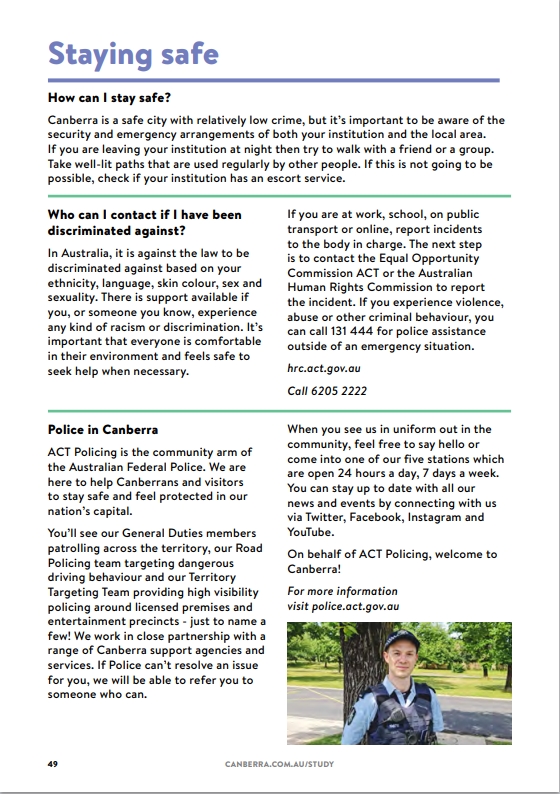 Staying safe

How can I stay safe?

Canberra is a safe city with relatively low crime, but it's important to be aware of the security and emergency arrangements of both your institution and the local area. If you are leaving your institution at night then try to walk with a friend or a group. Take well-lit paths that are used regularly by other people. If this is not going to be possible, check if your institution has an escort service.

Who can I contact if I have been discriminated against?

In Australia, it is against the law to be discriminated against based on your ethnicity, language, skin colour, sex and sexuality. There is support available if you, or someone you know, experience any kind of racism or discrimination. It's important that everyone is comfortable in their environment and feels safe to seek help when necessary.

If you are at work, school, on public transport or online, report incidents to the body in charge. The next step is to contact the Equal Opportunity Commission ACT or the Australian Human Rights Commission to report the incident. If you experience violence, abuse or other criminal behaviour, you can call 131 444 for police assistance outside of an emergency situation.

hrc.act.gov.au

Call 6205 2222

Police in Canberra

ACT Policing is the community arm of the Australian Federal Police. We are here to help Canberrans and visitors to stay safe and feel protected in our nation's capital.

You'll see our General Duties members patrolling across the territory, our Road Policing team targeting dangerous driving behaviour and our Territory Targeting Team providing high visibility policing around licensed premises and entertainment precincts - just to name a few! We work in close partnership with a range of Canberra support agencies and services. If Police can't resolve an issue for you, we will be able to refer you to someone who can.

When you see us in uniform out in the community, feel free to say hello or come into one of our five stations which are open 24 hours a day, 7 days a week. You can stay up to date with all our news and events by connecting with us via Twitter, Facebook, Instagram and YouTube.

On behalf of ACT Policing, welcome to Canberra!

For more information visit police.act.gov.au

49

CANBERRA.COM.AU/STUDY